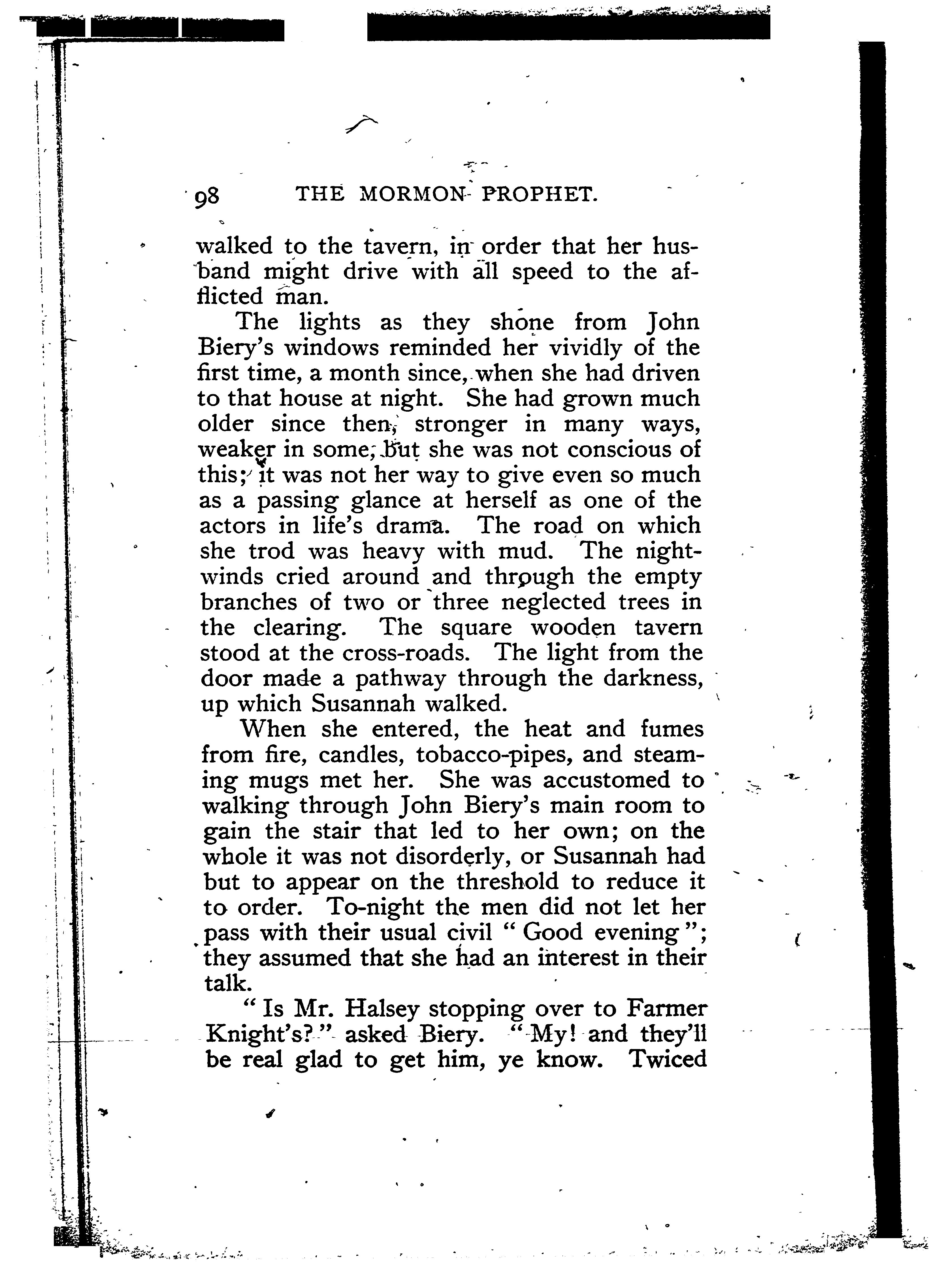 98 THE MORMON PROPHET.

walked to the tavern, in order that her husband might drive with all speed to the afflicted man.

The lights as they shone from John Biery's windows reminded her vividly of the first time, a month since, when she had driven to that house at night. She had grown much older since then, stronger in many ways, weaker in some; but she was not conscious of this; it was not her way to give even so much as a passing glance at herself as one of the actors in life's drama. The road on which she trod was heavy with mud. The night-winds cried around and through the empty branches of two or three neglected trees in the clearing. The square wooden tavern stood at the cross-roads. The light from the door made a pathway through the darkness, up which Susannah walked.

When she entered, the heat and fumes from fire, candles, tobacco-pipes, and steaming mugs met her. She was accustomed to walking through John Biery's main room to gain the stair that led to her own; on the whole it was not disorderly, or Susannah had but to appear on the threshold to reduce it to order. To-night the men did not let her pass with their usual civil "Good evening"; they assumed that she had an interest in their talk.

"Is Mr. Halsey stopping over to Farmer Knight's?" asked Biery. "My! and they'll be real glad to get him, ye know. Twiced